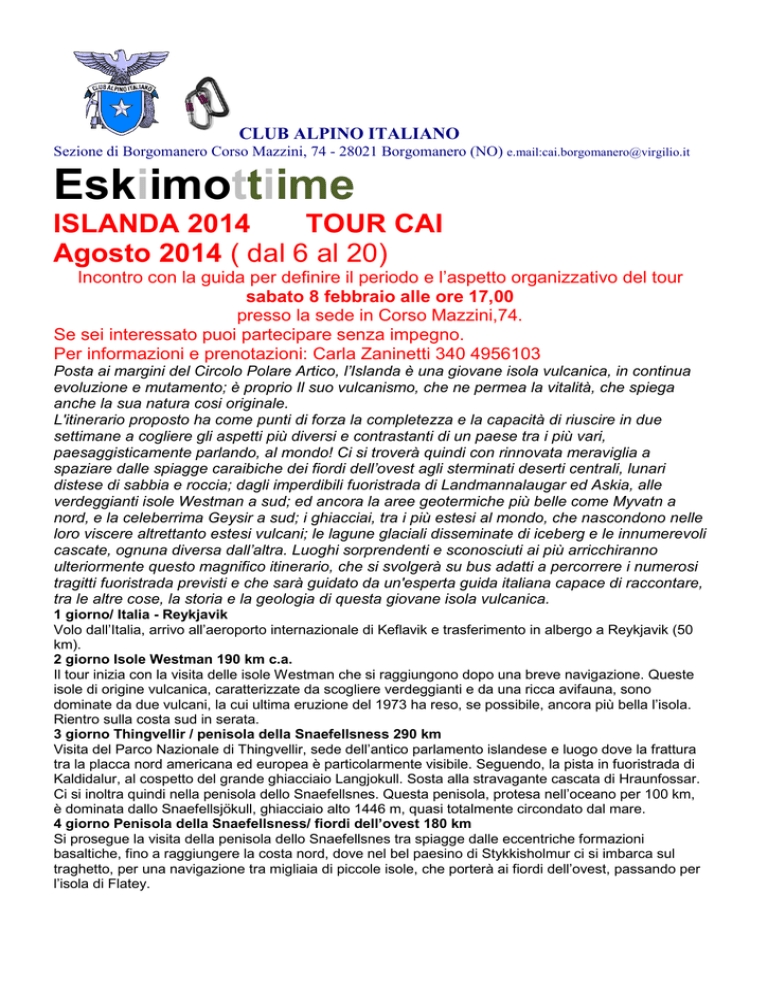 CLUB ALPINO ITALIANO

CLUB ALPINO ITALIANO
Sezione di Borgomanero Corso Mazzini, 74 - 28021 Borgomanero (NO) e.mail:cai.borgomanero@virgilio.it

Eskiimottiime

ISLANDA 2014 TOUR CAI
Agosto 2014 ( dal 6 al 20)

Incontro con la guida per definire il periodo e l'aspetto organizzativo del tour
sabato 8 febbraio alle ore 17,00
presso la sede in Corso Mazzini,74.
Se sei interessato puoi partecipare senza impegno.
Per informazioni e prenotazioni: Carla Zaninetti 340 4956103

Posta ai margini del Circolo Polare Artico, l'Islanda è una giovane isola vulcanica, in continua evoluzione e mutamento; è proprio Il suo vulcanismo, che ne permea la vitalità, che spiega anche la sua natura cosi originale.
L'itinerario proposto ha come punti di forza la completezza e la capacità di riuscire in due settimane a cogliere gli aspetti più diversi e contrastanti di un paese tra i più vari, paesaggisticamente parlando, al mondo! Ci si troverà quindi con rinnovata meraviglia a spaziare dalle spiagge caraibiche dei fiordi dell'ovest agli sterminati deserti centrali, lunari distese di sabbia e roccia; dagli imperdibili fuoristrada di Landmannalaugar ed Askia, alle verdeggianti isole Westman a sud; ed ancora la aree geotermiche più belle come Myvatn a nord, e la celeberrima Geysir a sud; i ghiacciai, tra i più estesi al mondo, che nascondono nelle loro viscere altrettanto estesi vulcani; le lagune glaciali disseminate di iceberg e le innumerevoli cascate, ognuna diversa dall'altra. Luoghi sorprendenti e sconosciuti ai più arricchiranno ulteriormente questo magnifico itinerario, che si svolgerà su bus adatti a percorrere i numerosi tragitti fuoristrada previsti e che sarà guidato da un'esperta guida italiana capace di raccontare, tra le altre cose, la storia e la geologia di questa giovane isola vulcanica.
1 giorno/ Italia - Reykjavik
Volo dall'Italia, arrivo all'aeroporto internazionale di Keflavik e trasferimento in albergo a Reykjavik (50 km).
2 giorno Isole Westman 190 km c.a.
Il tour inizia con la visita delle isole Westman che si raggiungono dopo una breve navigazione. Queste isole di origine vulcanica, caratterizzate da scogliere verdeggianti e da una ricca avifauna, sono dominate da due vulcani, la cui ultima eruzione del 1973 ha reso, se possibile, ancora più bella l'isola. Rientro sulla costa sud in serata.
3 giorno Thingvellir / penisola della Snaefellsness 290 km
Visita del Parco Nazionale di Thingvellir, sede dell'antico parlamento islandese e luogo dove la frattura tra la placca nord americana ed europea è particolarmente visibile. Seguendo, la pista in fuoristrada di Kaldidalur, al cospetto del grande ghiacciaio Langjokull. Sosta alla stravagante cascata di Hraunfossar. Ci si inoltra quindi nella penisola dello Snaefellsnes. Questa penisola, protesa nell'oceano per 100 km, è dominata dallo Snaefellsjökull, ghiacciaio alto 1446 m, quasi totalmente circondato dal mare.
4 giorno Penisola della Snaefellsness/ fiordi dell'ovest 180 km
Si prosegue la visita della penisola dello Snaefellsnes tra spiagge dalle eccentriche formazioni basaltiche, fino a raggiungere la costa nord, dove nel bel paesino di Stykkisholmur ci si imbarca sul traghetto, per una navigazione tra migliaia di piccole isole, che porterà ai fiordi dell'ovest, passando per l'isola di Flatey.